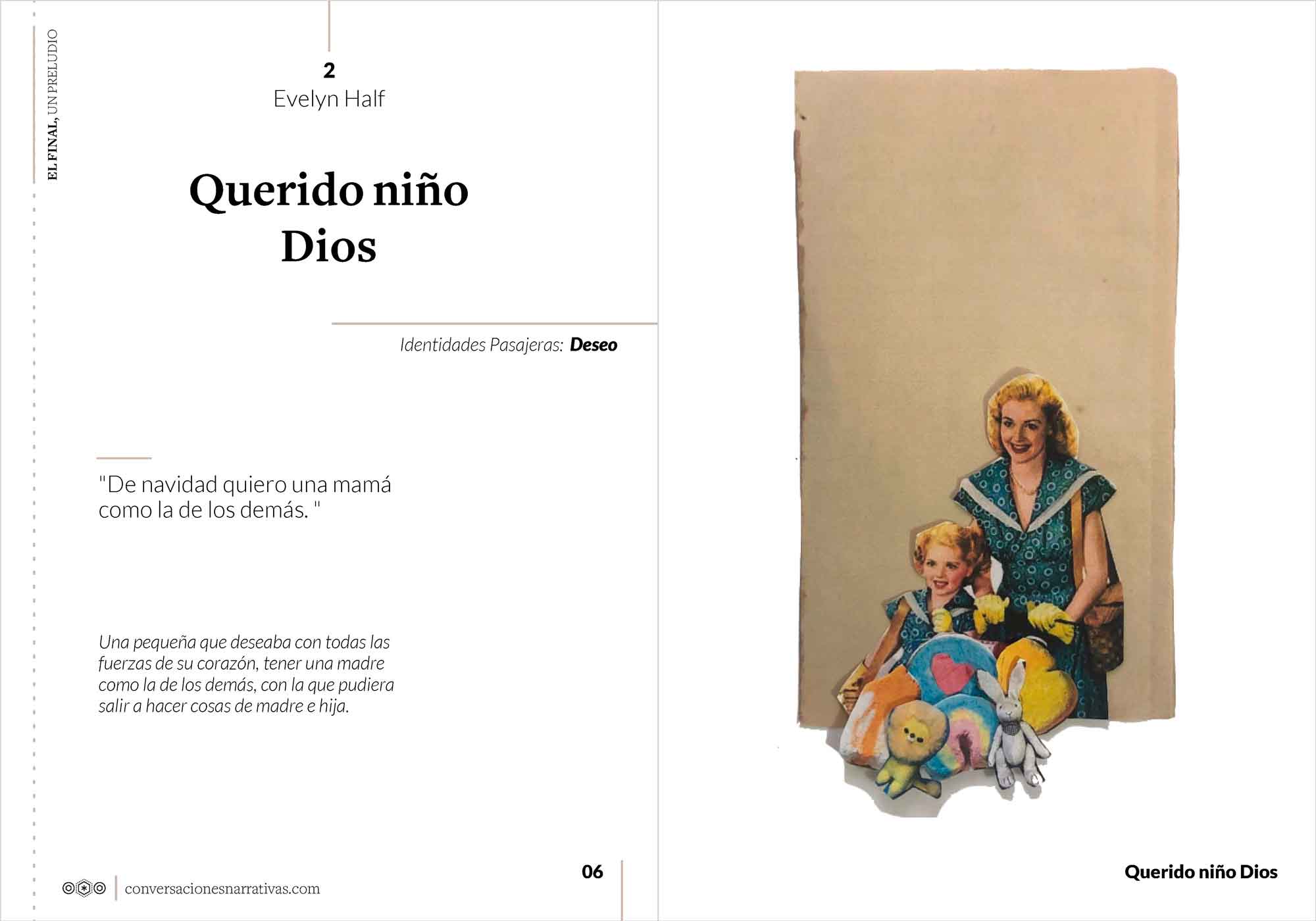 EL FINAL, UN PRELUDIO

2
Evelyn Half

Querido niño
Dios

Identidades Pasajeras: Deseo

"De navidad quiero una mamá como la de los demás. "

Una pequeña que deseaba con todas las fuerzas de su corazón, tener una madre como la de los demás, con la que pudiera salir a hacer cosas de madre e hija.

conversacionesnarrativas.com

06

Querido niño Dios